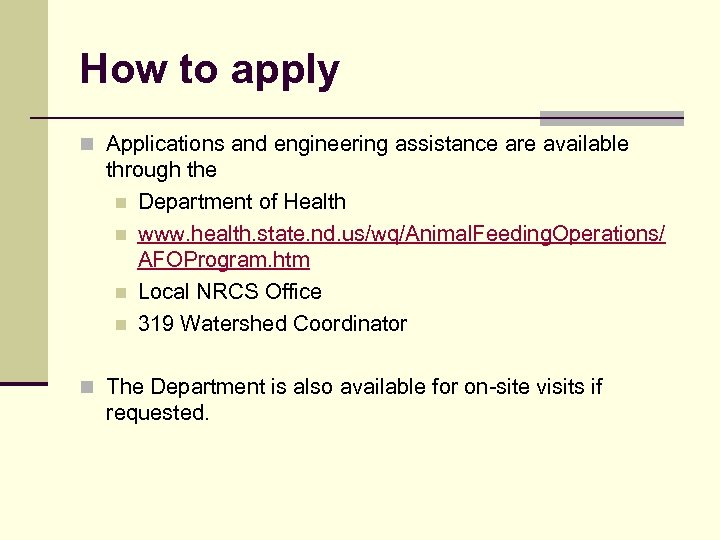 How to apply

Applications and engineering assistance are available through the

Department of Health

www.health.state.nd.us/wq/AnimalFeedingOperations/AFOProgram.htm

Local NRCS Office

319 Watershed Coordinator

The Department is also available for on-site visits if requested.